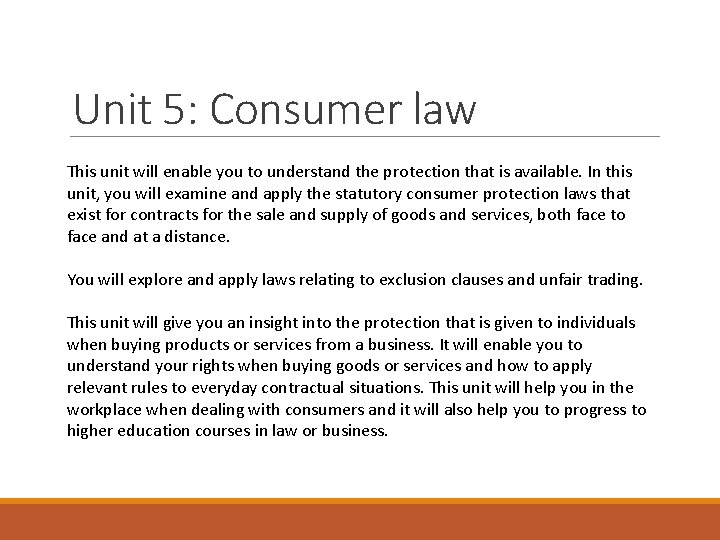 Unit 5: Consumer law

This unit will enable you to understand the protection that is available. In this unit, you will examine and apply the statutory consumer protection laws that exist for contracts for the sale and supply of goods and services, both face to face and at a distance.

You will explore and apply laws relating to exclusion clauses and unfair trading.

This unit will give you an insight into the protection that is given to individuals when buying products or services from a business. It will enable you to understand your rights when buying goods or services and how to apply relevant rules to everyday contractual situations. This unit will help you in the workplace when dealing with consumers and it will also help you to progress to higher education courses in law or business.